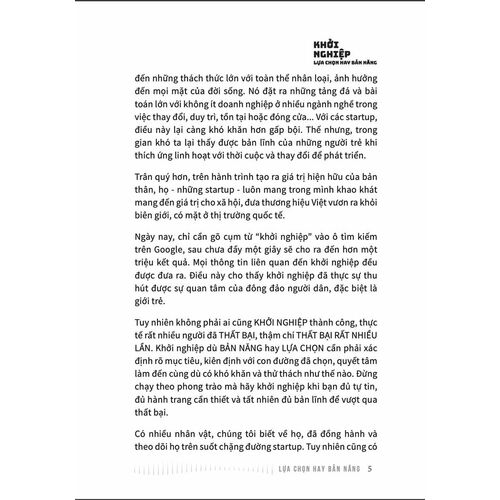 KHỞI NGHIỆP
LỰA CHỌN HAY BẢN NĂNG

đến những thách thức lớn với toàn thể nhân loại, ảnh hưởng đến mọi mặt của đời sống. Nó đặt ra những tảng đá và bài toán lớn với không ít doanh nghiệp ở nhiều ngành nghề trong việc thay đổi, duy trì, tồn tại hoặc đóng cửa... Với các startup, điều này lại càng khó khăn hơn gấp bội. Thế nhưng, trong gian khó ta lại thấy được bản lĩnh của những người trẻ khi thích ứng linh hoạt với thời cuộc và thay đổi để phát triển.

Trân quý hơn, trên hành trình tạo ra giá trị hiện hữu của bản thân, họ - những startup - luôn mang trong mình khao khát mang đến giá trị cho xã hội, đưa thương hiệu Việt vươn ra khỏi biên giới, có mặt ở thị trường quốc tế.

Ngày nay, chỉ cần gõ cụm từ "khởi nghiệp" vào ô tìm kiếm trên Google, sau chưa đầy một giây sẽ cho ra đến hơn một triệu kết quả. Mọi thông tin liên quan đến khởi nghiệp đều được đưa ra. Điều này cho thấy khởi nghiệp đã thực sự thu hút được sự quan tâm của đông đảo người dân, đặc biệt là giới trẻ.

Tuy nhiên không phải ai cũng KHỞI NGHIỆP thành công, thực tế rất nhiều người đã THẤT BẠI, thậm chí THẤT BẠI RẤT NHIỀU LẦN. Khởi nghiệp dù BẢN NĂNG hay LỰA CHỌN cần phải xác định rõ mục tiêu, kiên định với con đường đã chọn, quyết tâm làm đến cùng dù có khó khăn và thử thách như thế nào. Đừng chạy theo phong trào mà hãy khởi nghiệp khi bạn đủ tự tin, đủ hành trang cần thiết và tất nhiên đủ bản lĩnh để vượt qua thất bại.

Có nhiều nhân vật, chúng tôi biết về họ, đã đồng hành và theo dõi họ trên suốt chặng đường startup. Tuy nhiên cũng có

LỰA CHỌN HAY BẢN NĂNG 5